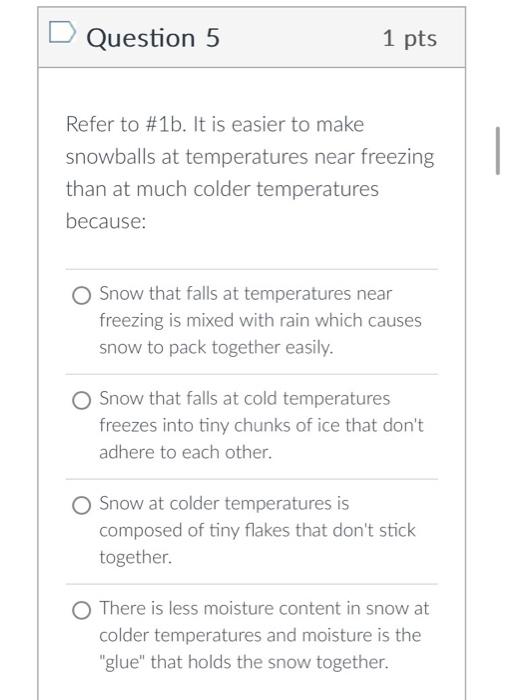 Question 5

1 pts

Refer to #1b. It is easier to make snowballs at temperatures near freezing than at much colder temperatures because:

Snow that falls at temperatures near freezing is mixed with rain which causes snow to pack together easily.

Snow that falls at cold temperatures freezes into tiny chunks of ice that don't adhere to each other.

Snow at colder temperatures is composed of tiny flakes that don't stick together.

There is less moisture content in snow at colder temperatures and moisture is the "glue" that holds the snow together.